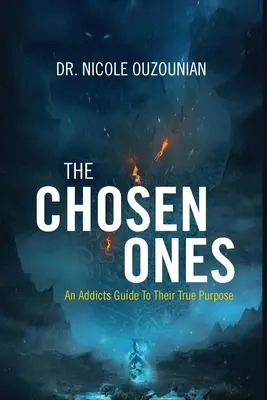 DR. NICOLE OUZOUNIAN

THE CHOSEN ONES

An Addicts Guide To Their True Purpose